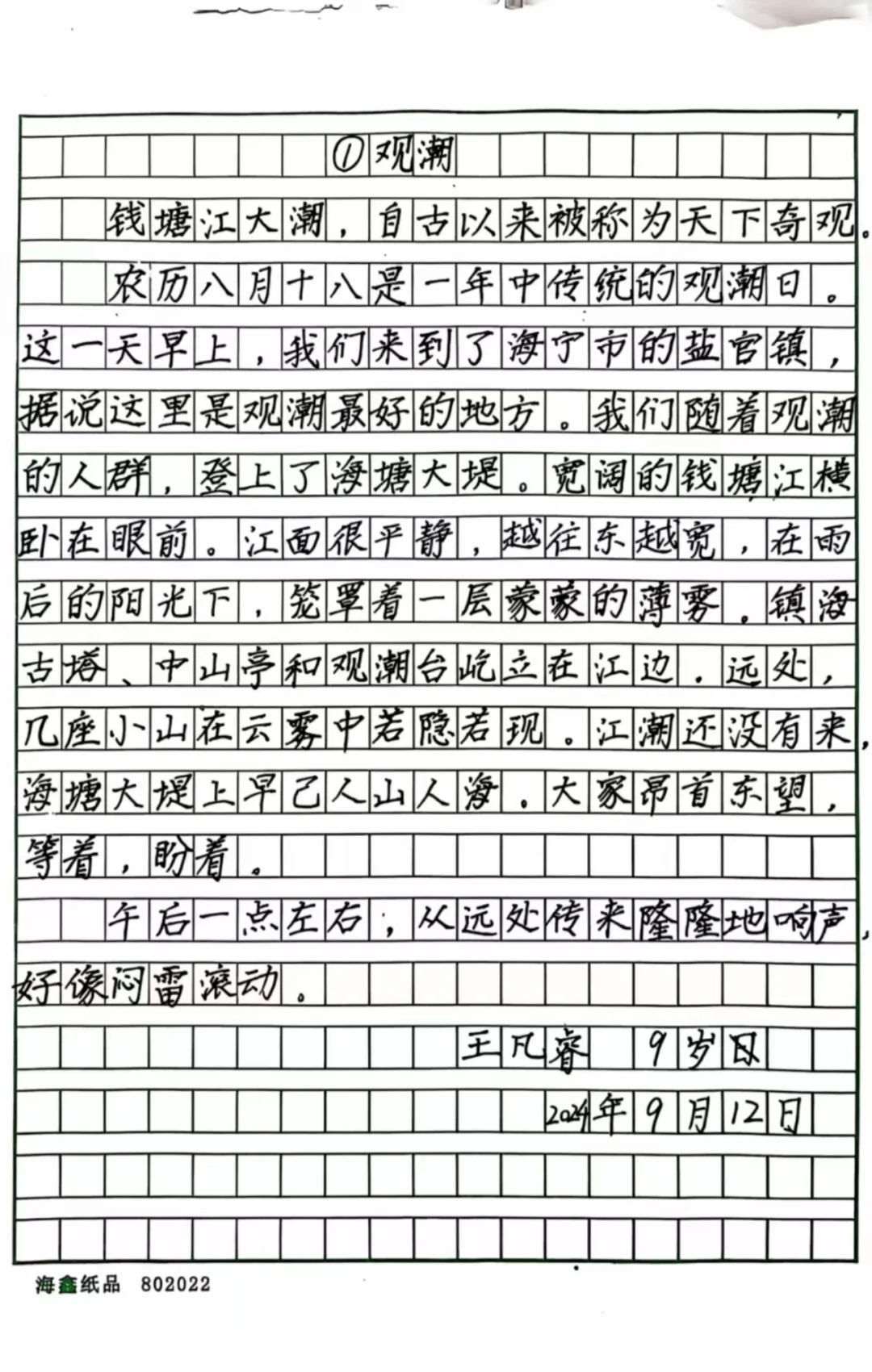 ①观潮

钱塘江大潮，自古以来被称为天下奇观。

农历八月十八是一年中传统的观潮日。这一天早上，我们来到了海宁市的盐官镇，据说这里是观潮最好的地方。我们随着观潮的人群，登上了海塘大堤。宽阔的钱塘江横卧在眼前。江面很平静，越往东越宽，在雨后的阳光下，笼罩着一层蒙蒙的薄雾。镇海古塔、中山亭和观潮台屹立在江边。远处，几座小山在云雾中若隐若现。江潮还没有来，海塘大堤上早已人山人海。大家昂首东望，等着，盼着。

午后一点左右，从远处传来隆隆地响声，好像闷雷滚动。

王凡睿 9岁日

2024年9月12日

海鑫纸品 802022